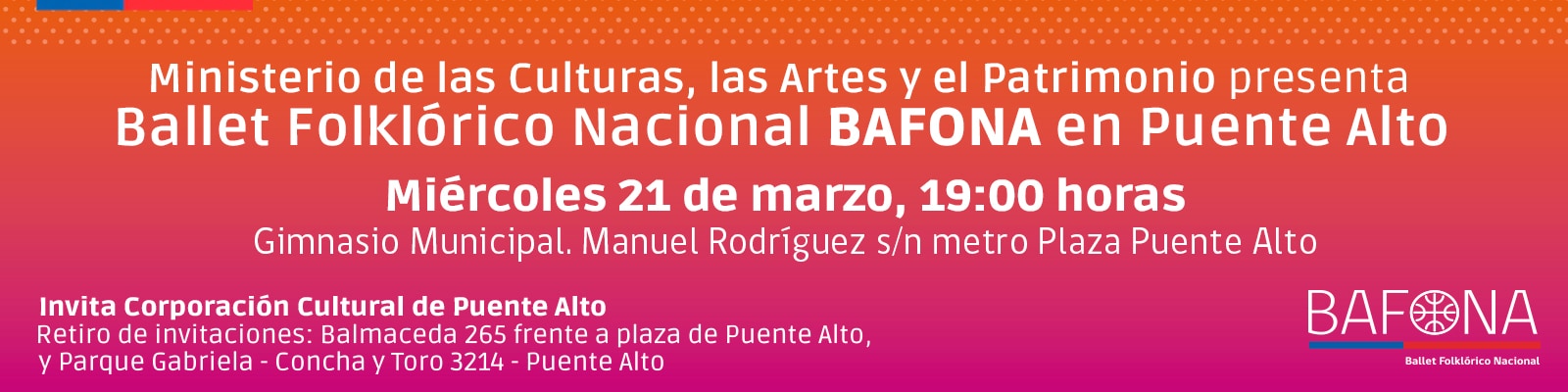 Ministerio de las Culturas, las Artes y el Patrimonio presenta
Ballet Folklórico Nacional BAFONA en Puente Alto

Miércoles 21 de marzo, 19:00 horas
Gimnasio Municipal. Manuel Rodríguez s/n metro Plaza Puente Alto

Invita Corporación Cultural de Puente Alto
Retiro de invitaciones: Balmaceda 265 frente a plaza de Puente Alto, y Parque Gabriela - Concha y Toro 3214 - Puente Alto

BAFONA
Ballet Folklórico Nacional